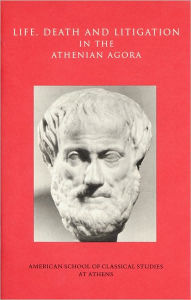 LIFE, DEATH AND LITIGATION
IN THE
ATHENIAN AGORA

AMERICAN SCHOOL OF CLASSICAL STUDIES
AT ATHENS